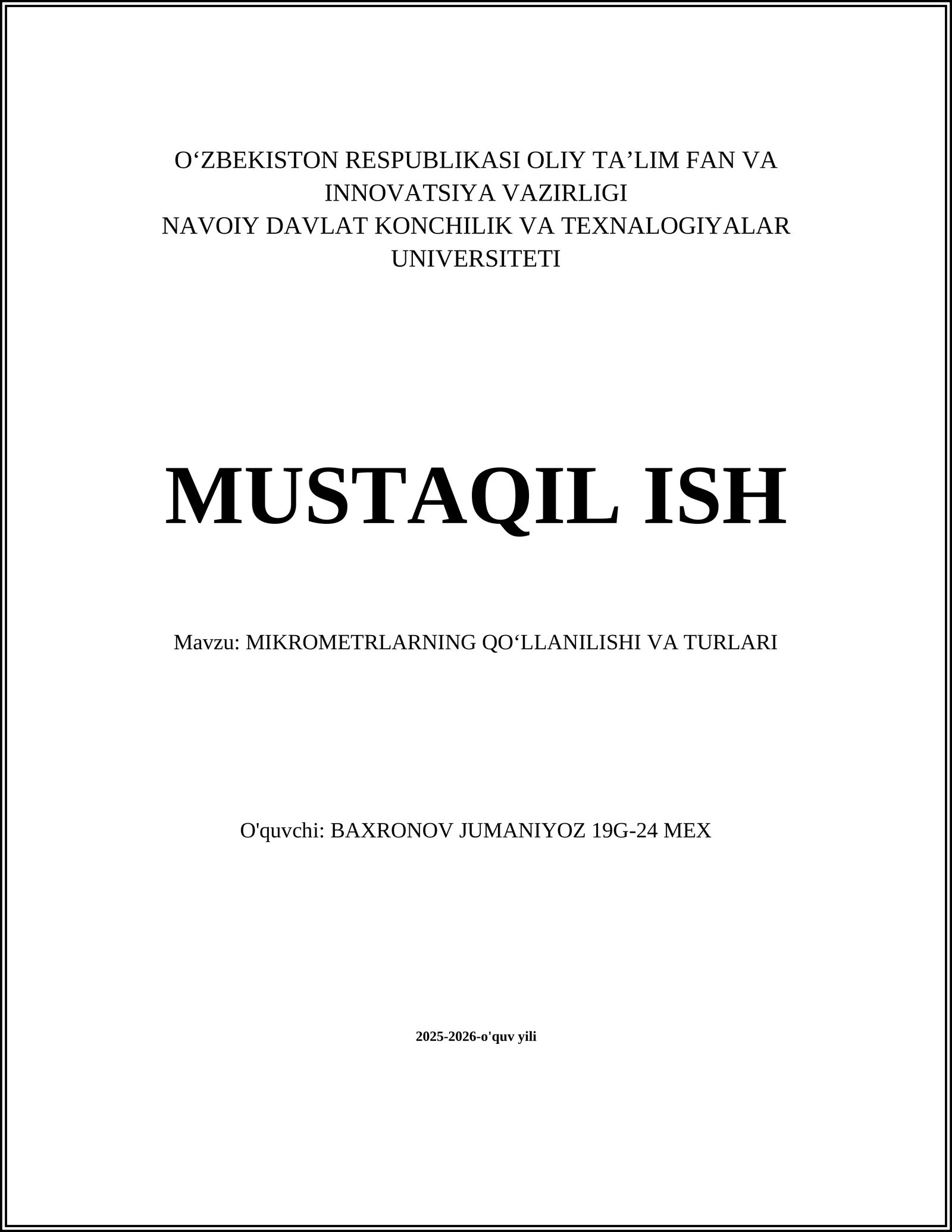 O‘ZBEKISTON RESPUBLIKASI OLIY TA’LIM FAN VA INNOVATSIYA VAZIRLIGI
NAVOIY DAVLAT KONCHILIK VA TEXNALOGIYALAR UNIVERSITETI

MUSTAQIL ISH

Mavzu: MIKROMETRLARNING QO‘LLANILISHI VA TURLARI

O'quvchi: BAXRONOV JUMANIYOZ 19G-24 MEX

2025-2026-o'quv yili